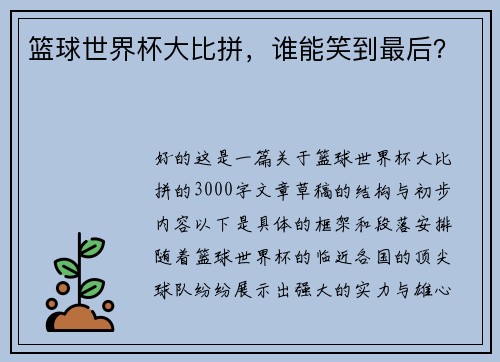 篮球世界杯大比拼，谁能笑到最后？

好的这是一篇关于篮球世界杯大比拼的3000字文章草稿的结构与初步内容以下是具体的框架和段落安排随着篮球世界杯的临近各国的顶尖球队纷纷展示出强大的实力与雄心